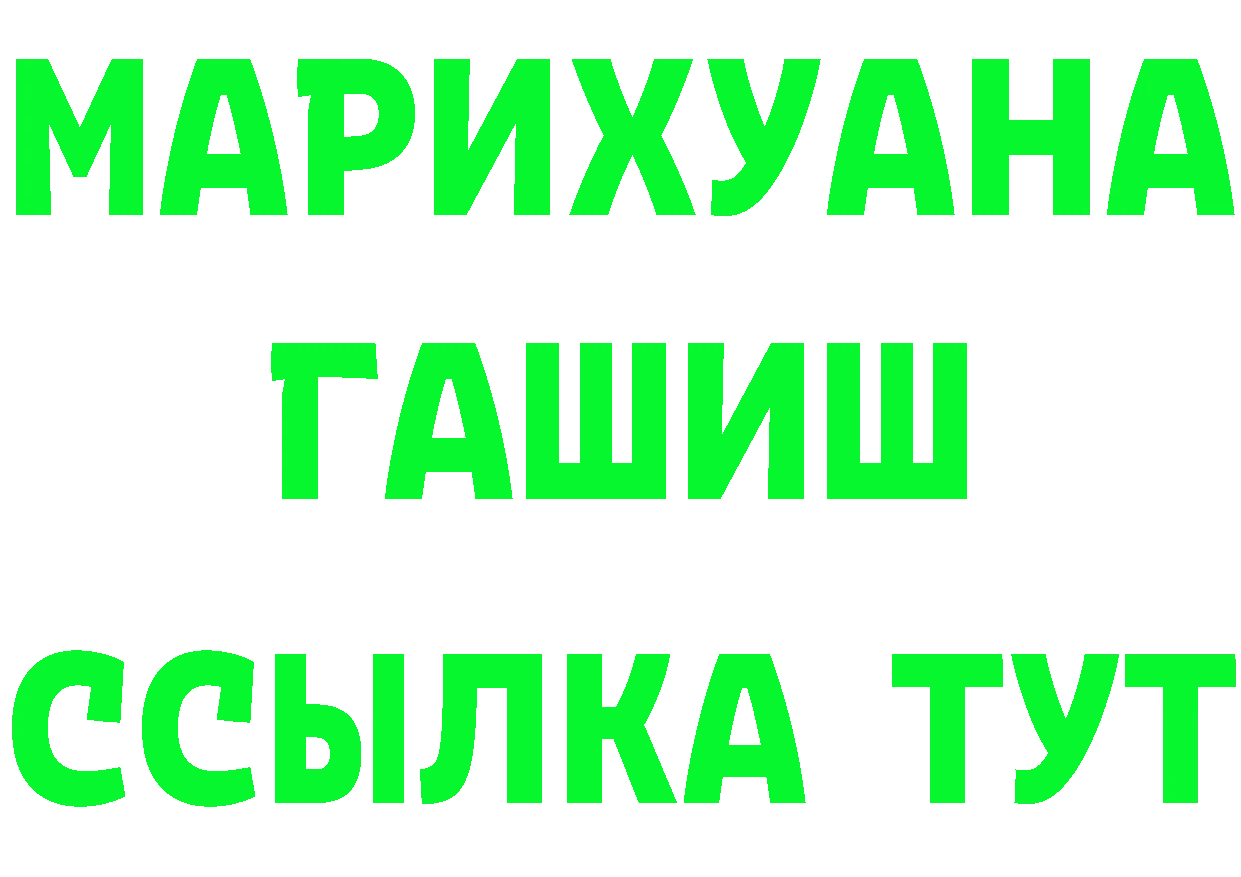 МАРИХУАНА
ГАШИШ
ССЫЛКА ТУТ